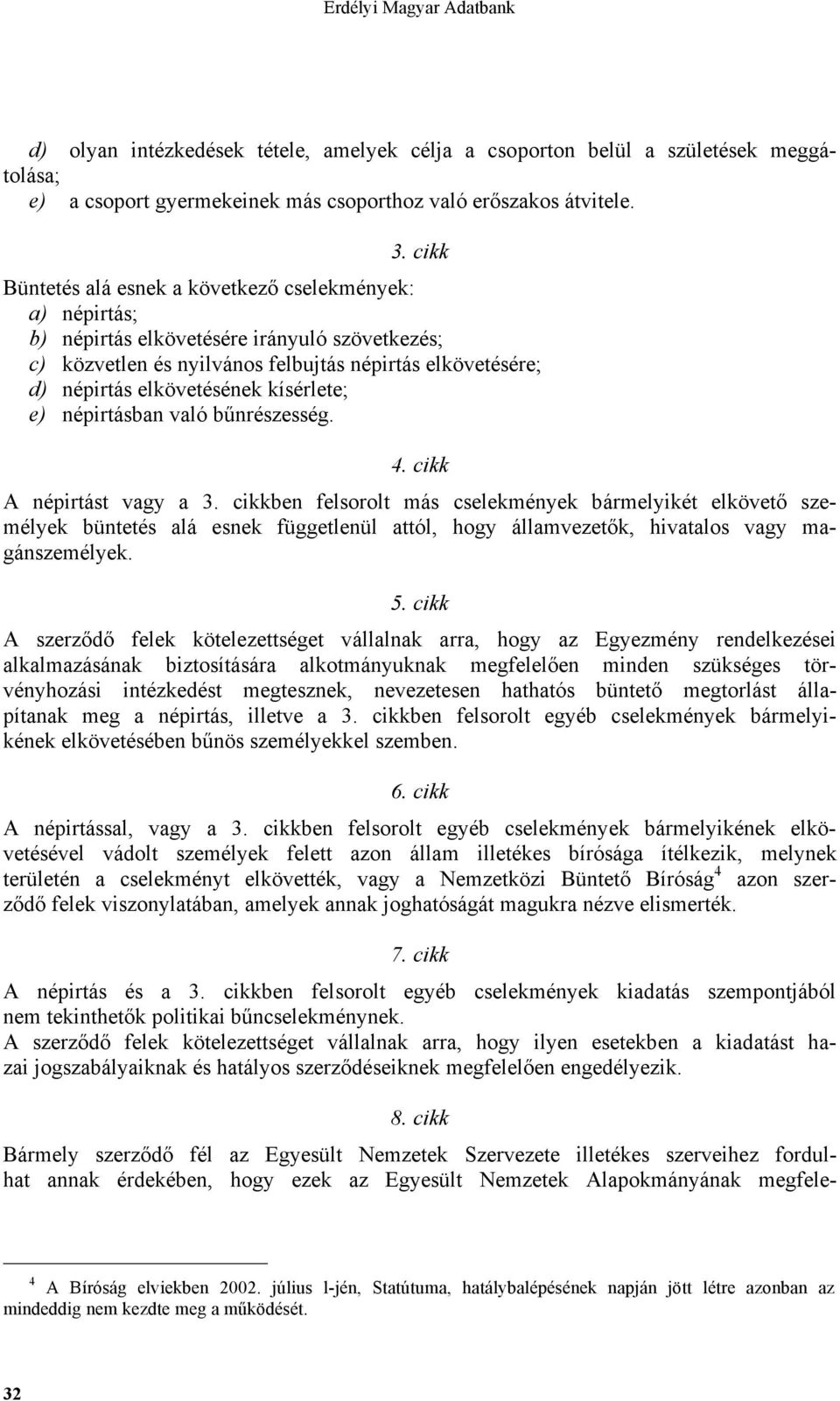 Erdélyi Magyar Adatbank

d) olyan intézkedések tétele, amelyek célja a csoporton belül a születések meggátolása;
e) a csoport gyermekeinek más csoporthoz való erőszakos átvitele.

3. cikk

Büntetés alá esnek a következő cselekmények:
a) népirtás;
b) népirtás elkövetésére irányuló szövetkezés;
c) közvetlen és nyilvános felbujtás népirtás elkövetésére;
d) népirtás elkövetésének kísérlete;
e) népirtásban való bűnrészesség.

4. cikk

A népirtást vagy a 3. cikkben felsorolt más cselekmények bármelyikét elkövető személyek büntetés alá esnek függetlenül attól, hogy államvezetők, hivatalos vagy magánszemélyek.

5. cikk

A szerződő felek kötelezettséget vállalnak arra, hogy az Egyezmény rendelkezései alkalmazásának biztosítására alkotmányuknak megfelelően minden szükséges törvényhozási intézkedést megtesznek, nevezetesen hathatós büntető megtorlást állapítanak meg a népirtás, illetve a 3. cikkben felsorolt egyéb cselekmények bármelyikének elkövetésében bűnös személyekkel szemben.

6. cikk

A népirtással, vagy a 3. cikkben felsorolt egyéb cselekmények bármelyikének elkövetésével vádolt személyek felett azon állam illetékes bírósága ítélkezik, melynek területén a cselekményt elkövették, vagy a Nemzetközi Büntető Bíróság$^4$ azon szerződő felek viszonylatában, amelyek annak joghatóságát magukra nézve elismerték.

7. cikk

A népirtás és a 3. cikkben felsorolt egyéb cselekmények kiadatás szempontjából nem tekinthetők politikai bűncselekménynek.
A szerződő felek kötelezettséget vállalnak arra, hogy ilyen esetekben a kiadatást hazai jogszabályaiknak és hatályos szerződéseiknek megfelelően engedélyezik.

8. cikk

Bármely szerződő fél az Egyesült Nemzetek Szervezete illetékes szerveihez fordulhat annak érdekében, hogy ezek az Egyesült Nemzetek Alapokmányának megfele-

$^4$ A Bíróság elviekben 2002. július l-jén, Statútuma, hatálybalépésének napján jött létre azonban az mindeddig nem kezdte meg a működését.

32